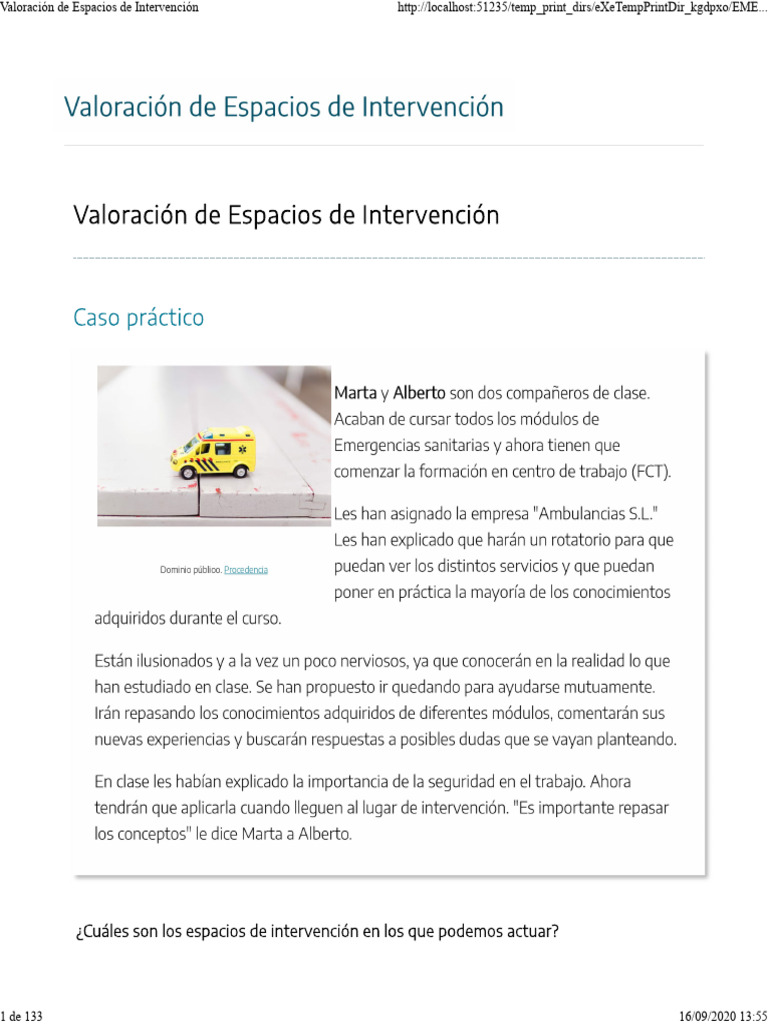 Valoración de Espacios de Intervención

http://localhost:51235/temp_print_dirs/eXeTempPrintDir_kgdpxo/EME...

Valoración de Espacios de Intervención

Valoración de Espacios de Intervención

Caso práctico

Dominio público. Procedencia

Marta y Alberto son dos compañeros de clase. Acaban de cursar todos los módulos de Emergencias sanitarias y ahora tienen que comenzar la formación en centro de trabajo (FCT).

Les han asignado la empresa "Ambulancias S.L." Les han explicado que harán un rotatorio para que puedan ver los distintos servicios y que puedan poner en práctica la mayoría de los conocimientos adquiridos durante el curso.

Están ilusionados y a la vez un poco nerviosos, ya que conocerán en la realidad lo que han estudiado en clase. Se han propuesto ir quedando para ayudarse mutuamente. Irán repasando los conocimientos adquiridos de diferentes módulos, comentarán sus nuevas experiencias y buscarán respuestas a posibles dudas que se vayan planteando.

En clase les habían explicado la importancia de la seguridad en el trabajo. Ahora tendrán que aplicarla cuando lleguen al lugar de intervención. "Es importante repasar los conceptos" le dice Marta a Alberto.

¿Cuáles son los espacios de intervención en los que podemos actuar?

1 de 133

16/09/2020 13:55